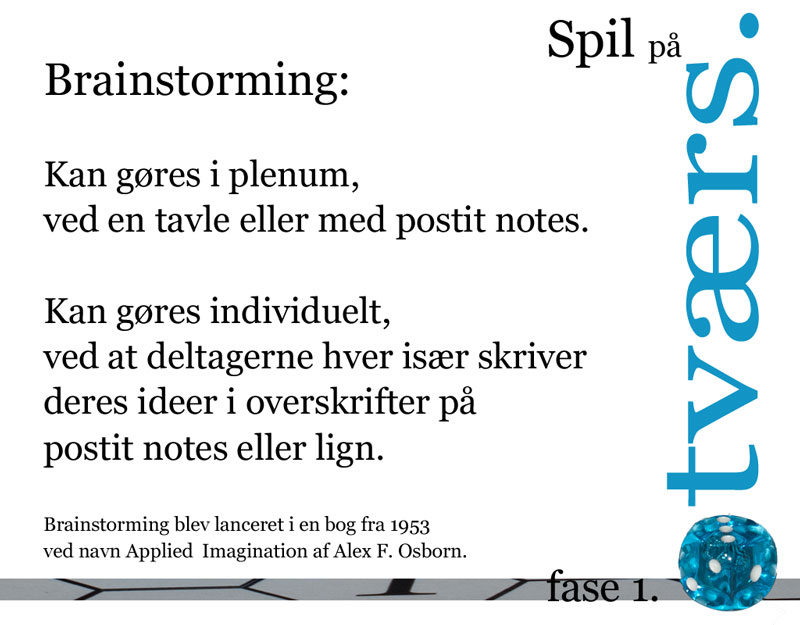 Spil på tværs.

Brainstorming:

Kan gøres i plenum, ved en tavle eller med postit notes.

Kan gøres individuelt, ved at deltagerne hver især skriver deres ideer i overskrifter på postit notes eller lign.

Brainstorming blev lanceret i en bog fra 1953 ved navn Applied Imagination af Alex F. Osborn.

fase 1.